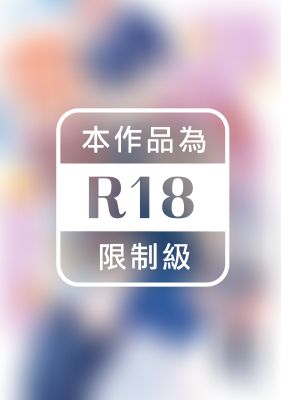 本作品為

R18

限制級